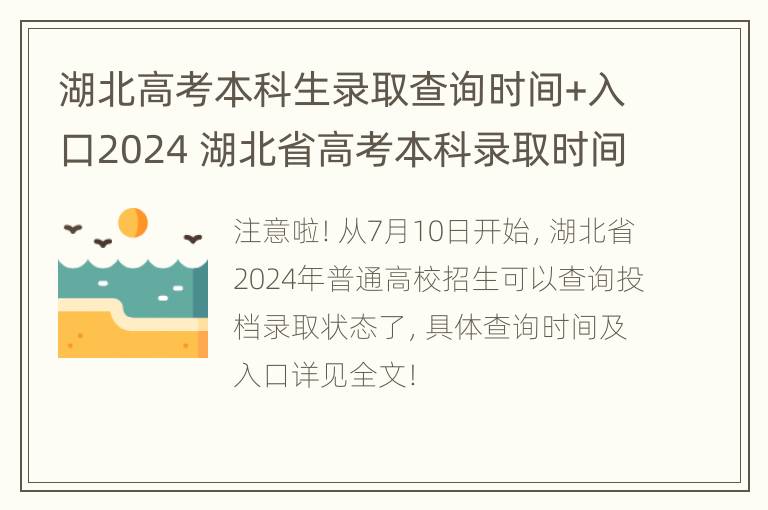 湖北高考本科生录取查询时间+入口2024 湖北省高考本科录取时间

注意啦! 从7月10日开始, 湖北省2024年普通高校招生可以查询投档录取状态了, 具体查询时间及入口详见全文!